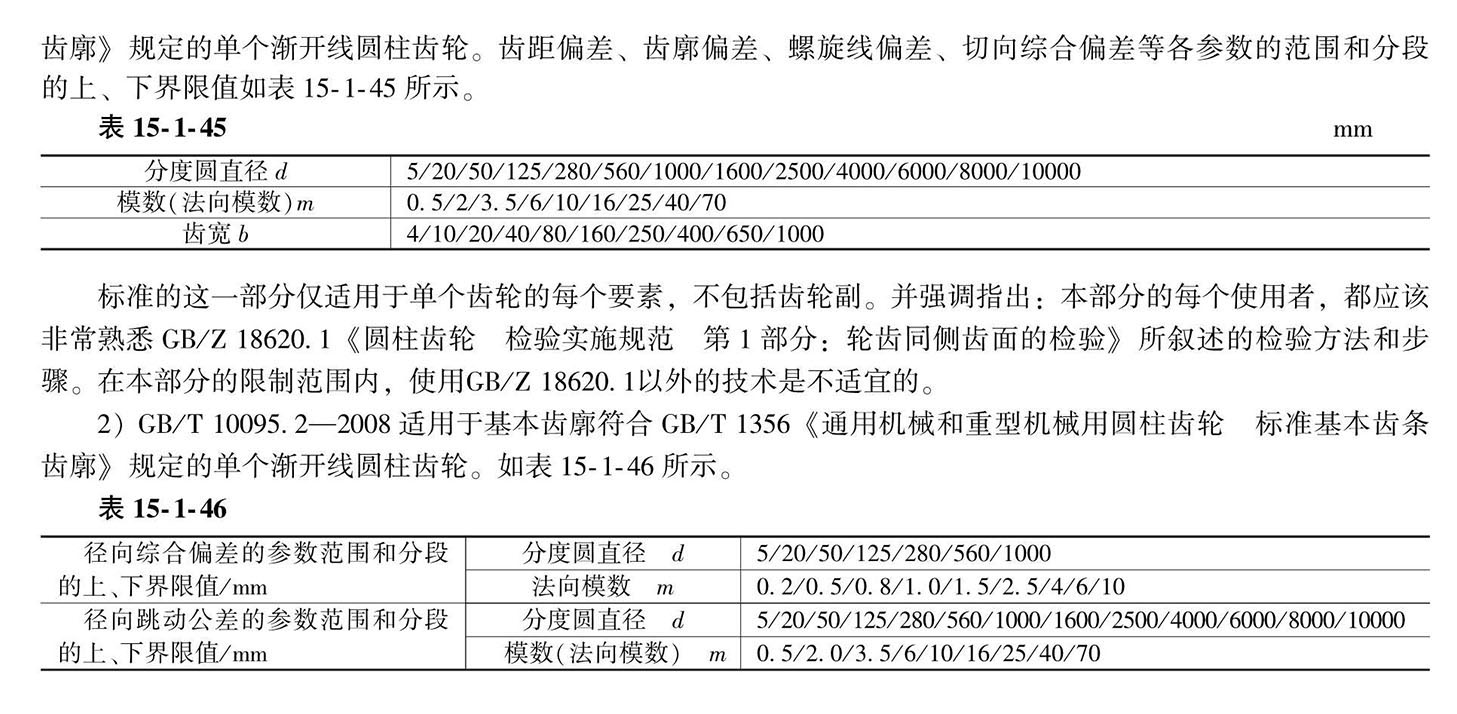 齿廓》规定的单个渐开线圆柱齿轮。齿距偏差、齿廓偏差、螺旋线偏差、切向综合偏差等各参数的范围和分段的上、下界限值如表 15-1-45 所示。

表 15-1-45 mm

| 分度圆直径 $d$ | 5/20/50/125/280/560/1000/1600/2500/4000/6000/8000/10000 |
|---|---|
| 模数(法向模数)$m$ | 0.5/2/3.5/6/10/16/25/40/70 |
| 齿宽 $b$ | 4/10/20/40/80/160/250/400/650/1000 |

标准的这一部分仅适用于单个齿轮的每个要素，不包括齿轮副。并强调指出：本部分的每个使用者，都应该非常熟悉 GB/Z 18620.1《圆柱齿轮 检验实施规范 第 1 部分：轮齿同侧齿面的检验》所叙述的检验方法和步骤。在本部分的限制范围内，使用GB/Z 18620.1以外的技术是不适宜的。

2）GB/T 10095.2—2008 适用于基本齿廓符合 GB/T 1356《通用机械和重型机械用圆柱齿轮 标准基本齿条齿廓》规定的单个渐开线圆柱齿轮。如表 15-1-46 所示。

表 15-1-46

| 径向综合偏差的参数范围和分段的上、下界限值/mm | 分度圆直径 $d$ | 5/20/50/125/280/560/1000 |
|---|---|---|
| | 法向模数 $m$ | 0.2/0.5/0.8/1.0/1.5/2.5/4/6/10 |
| 径向跳动公差的参数范围和分段的上、下界限值/mm | 分度圆直径 $d$ | 5/20/50/125/280/560/1000/1600/2500/4000/6000/8000/10000 |
| | 模数(法向模数) $m$ | 0.5/2.0/3.5/6/10/16/25/40/70 |